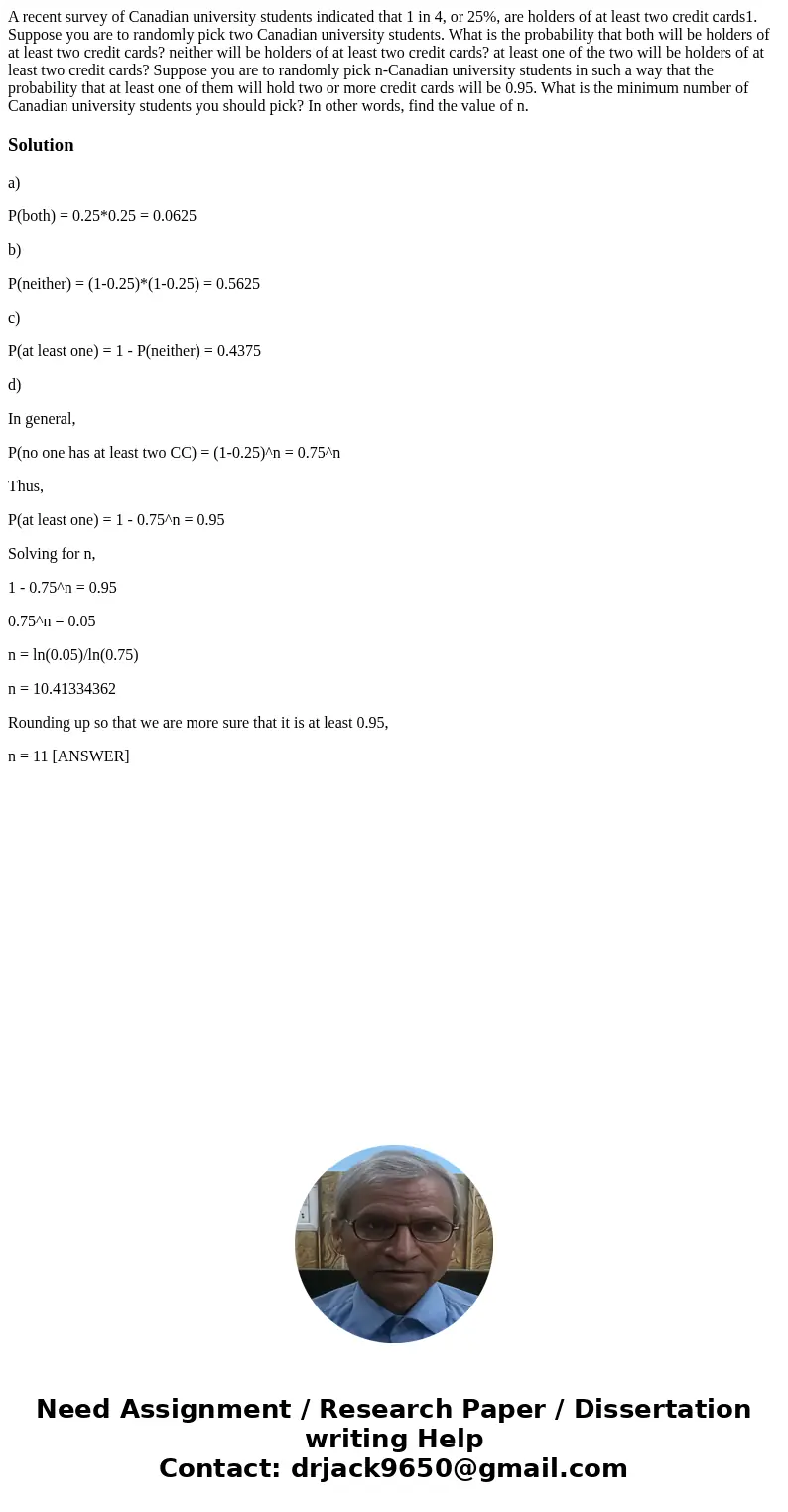 A recent survey of Canadian university students indicated that 1 in 4, or 25%, are holders of at least two credit cards1. Suppose you are to randomly pick two Canadian university students. What is the probability that both will be holders of at least two credit cards? neither will be holders of at least two credit cards? at least one of the two will be holders of at least two credit cards? Suppose you are to randomly pick n-Canadian university students in such a way that the probability that at least one of them will hold two or more credit cards will be 0.95. What is the minimum number of Canadian university students you should pick? In other words, find the value of n.

Solution

a)

P(both) = 0.25*0.25 = 0.0625

b)

P(neither) = (1-0.25)*(1-0.25) = 0.5625

c)

P(at least one) = 1 - P(neither) = 0.4375

d)

In general,

P(no one has at least two CC) = (1-0.25)^n = 0.75^n

Thus,

P(at least one) = 1 - 0.75^n = 0.95

Solving for n,

1 - 0.75^n = 0.95

0.75^n = 0.05

n = ln(0.05)/ln(0.75)

n = 10.41334362

Rounding up so that we are more sure that it is at least 0.95,

n = 11 [ANSWER]

Need Assignment / Research Paper / Dissertation writing Help
Contact: drjack9650@gmail.com